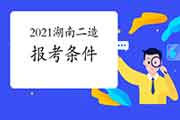 2021湖南二造
报考条件